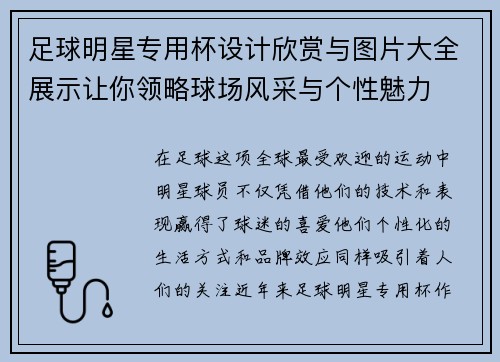 足球明星专用杯设计欣赏与图片大全展示让你领略球场风采与个性魅力

在足球这项全球最受欢迎的运动中明星球员不仅凭借他们的技术和表现赢得了球迷的喜爱他们个性化的生活方式和品牌效应同样吸引着人们的关注近年来足球明星专用杯作